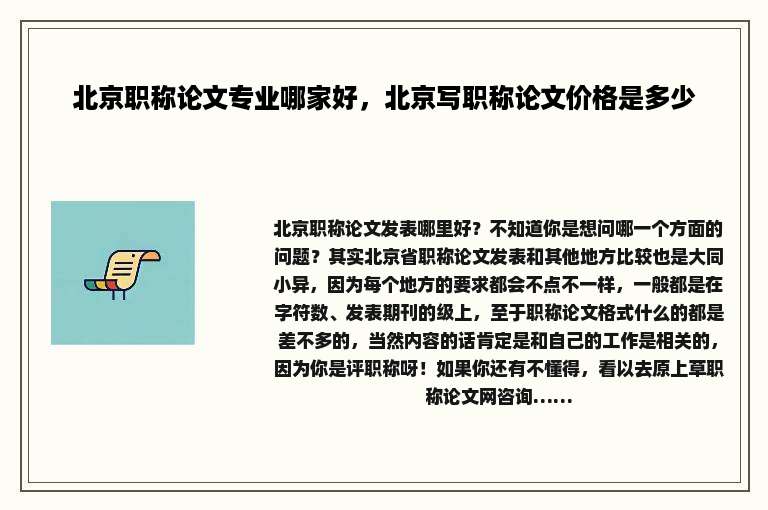 北京职称论文专业哪家好，北京写职称论文价格是多少

北京职称论文发表哪里好？不知道你是想问哪一个方面的问题？其实北京省职称论文发表和其他地方比较也是大同小异，因为每个地方的要求都会不点不一样，一般都是在字符数、发表期刊的级上，至于职称论文格式什么的都是差不多的，当然内容的话肯定是和自己的工作是相关的，因为你是评职称呀！如果你还有不懂得，看以去原上草职称论文网咨询......